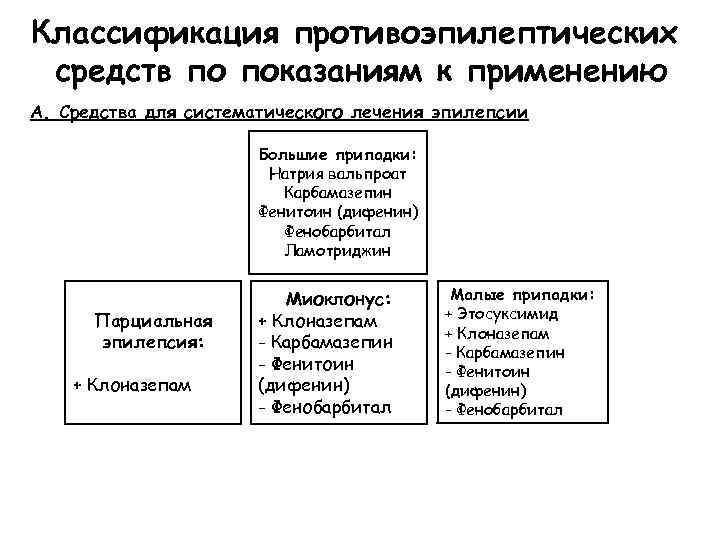 Классификация противоэпилептических средств по показаниям к применению

А. Средства для систематического лечения эпилепсии

Большие припадки:
Натрия вальпроат
Карбамазепин
Фенитоин (дифенин)
Фенобарбитал
Ламотриджин

Парциальная эпилепсия:
+ Клоназепам

Миоклонус:
+ Клоназепам
- Карбамазепин
- Фенитоин (дифенин)
- Фенобарбитал

Малые припадки:
+ Этосуксимид
+ Клоназепам
- Карбамазепин
- Фенитоин (дифенин)
- Фенобарбитал